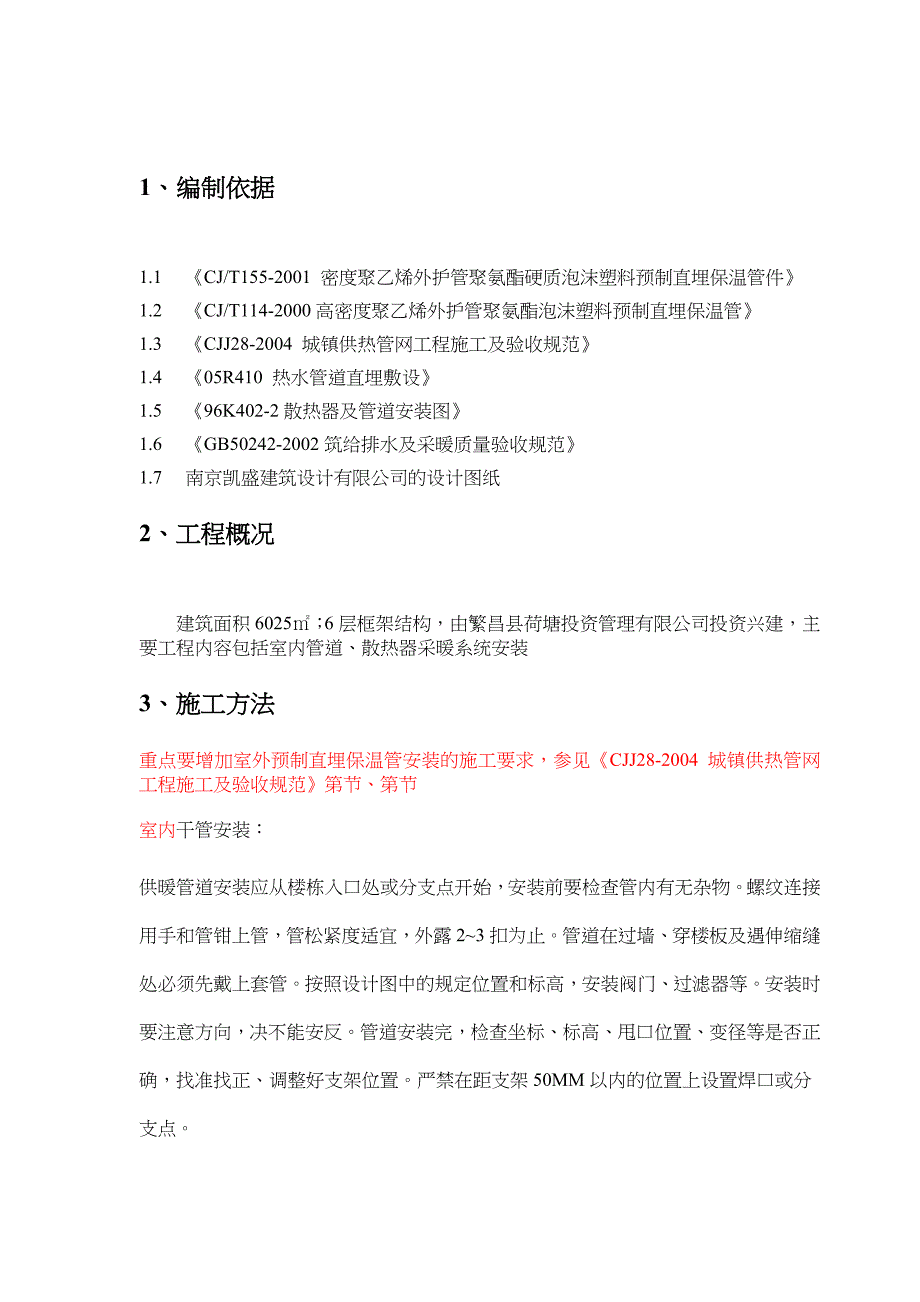 1、编制依据

1.1 《CJ/T155-2001 密度聚乙烯外护管聚氨酯硬质泡沫塑料预制直埋保温管件》

1.2 《CJ/T114-2000 高密度聚乙烯外护管聚氨酯泡沫塑料预制直埋保温管》

1.3 《CJJ28-2004 城镇供热管网工程施工及验收规范》

1.4 《05R410 热水管道直埋敷设》

1.5 《96K402-2 散热器及管道安装图》

1.6 《GB50242-2002 筑给排水及采暖质量验收规范》

1.7 南京凯盛建筑设计有限公司的设计图纸

2、工程概况

建筑面积 6025㎡;6 层框架结构，由繁昌县荷塘投资管理有限公司投资兴建，主要工程内容包括室内管道、散热器采暖系统安装

3、施工方法

重点要增加室外预制直埋保温管安装的施工要求，参见《CJJ28-2004 城镇供热管网工程施工及验收规范》第节、第节

室内干管安装：

供暖管道安装应从楼栋入口处或分支点开始，安装前要检查管内有无杂物。螺纹连接用手和管钳上管，管松紧度适宜，外露 2~3 扣为止。管道在过墙、穿楼板及遇伸缩缝处必须先戴上套管。按照设计图中的规定位置和标高，安装阀门、过滤器等。安装时要注意方向，决不能安反。管道安装完，检查坐标、标高、甩口位置、变径等是否正确，找准找正、调整好支架位置。严禁在距支架 50MM 以内的位置上设置焊口或分支点。